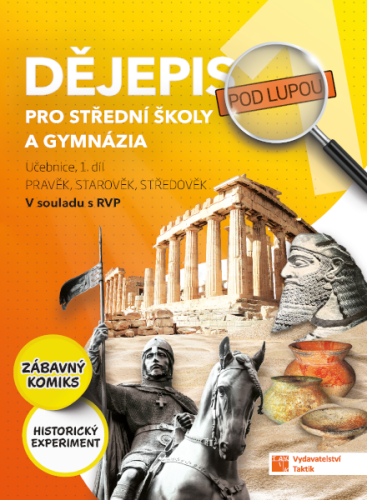 DĚJEPIS

POD LUPOU

PRO STŘEDNÍ ŠKOLY A GYMNÁZIA

Učebnice, 1. díl

PRAVĚK, STAROVĚK, STŘEDOVĚK

V souladu s RVP

ZÁBAVNÝ KOMIKS

HISTORICKÝ EXPERIMENT

Vydavatelství Taktik